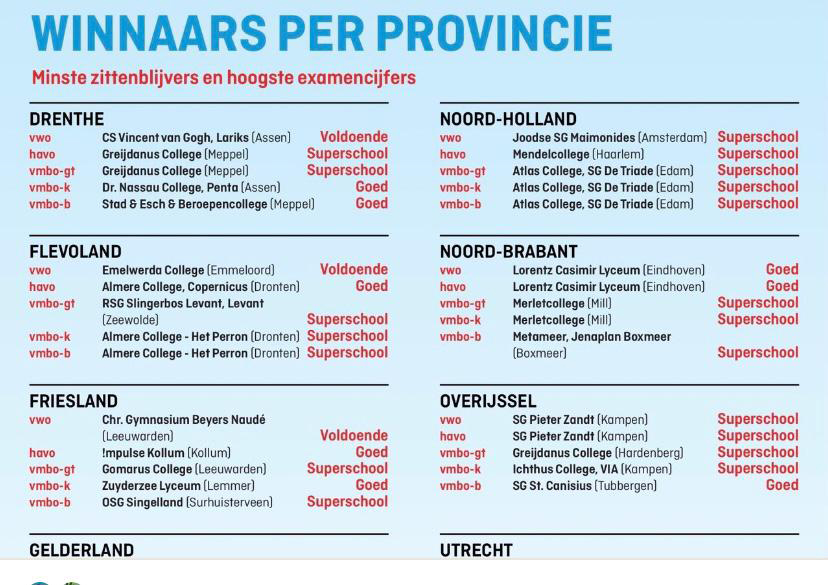 WINNAARS PER PROVINCIE

Minste zittenblijvers en hoogste examencijfers

DRENTHE

| | | |
|---|---|---|
| vwo | CS Vincent van Gogh, Lariks (Assen) | Voldoende |
| havo | Greijdanus College (Meppel) | Superschool |
| vmbo-gt | Greijdanus College (Meppel) | Superschool |
| vmbo-k | Dr. Nassau College, Penta (Assen) | Goed |
| vmbo-b | Stad & Esch & Beroepencollege (Meppel) | Goed |

FLEVOLAND

| | | |
|---|---|---|
| vwo | Emelwerda College (Emmeloord) | Voldoende |
| havo | Almere College, Copernicus (Dronten) | Goed |
| vmbo-gt | RSG Slingerbos Levant, Levant (Zeewolde) | Superschool |
| vmbo-k | Almere College - Het Perron (Dronten) | Superschool |
| vmbo-b | Almere College - Het Perron (Dronten) | Superschool |

FRIESLAND

| | | |
|---|---|---|
| vwo | Chr. Gymnasium Beyers Naudé (Leeuwarden) | Voldoende |
| havo | !mpulse Kollum (Kollum) | Goed |
| vmbo-gt | Gomarus College (Leeuwarden) | Superschool |
| vmbo-k | Zuyderzee Lyceum (Lemmer) | Goed |
| vmbo-b | OSG Singelland (Surhuisterveen) | Superschool |

GELDERLAND

NOORD-HOLLAND

| | | |
|---|---|---|
| vwo | Joodse SG Maimonides (Amsterdam) | Superschool |
| havo | Mendelcollege (Haarlem) | Superschool |
| vmbo-gt | Atlas College, SG De Triade (Edam) | Superschool |
| vmbo-k | Atlas College, SG De Triade (Edam) | Superschool |
| vmbo-b | Atlas College, SG De Triade (Edam) | Superschool |

NOORD-BRABANT

| | | |
|---|---|---|
| vwo | Lorentz Casimir Lyceum (Eindhoven) | Goed |
| havo | Lorentz Casimir Lyceum (Eindhoven) | Goed |
| vmbo-gt | Merletcollege (Mill) | Superschool |
| vmbo-k | Merletcollege (Mill) | Superschool |
| vmbo-b | Metameer, Jenaplan Boxmeer (Boxmeer) | Superschool |

OVERIJSSEL

| | | |
|---|---|---|
| vwo | SG Pieter Zandt (Kampen) | Superschool |
| havo | SG Pieter Zandt (Kampen) | Superschool |
| vmbo-gt | Greijdanus College (Hardenberg) | Superschool |
| vmbo-k | Ichthus College, VIA (Kampen) | Superschool |
| vmbo-b | SG St. Canisius (Tubbergen) | Goed |

UTRECHT